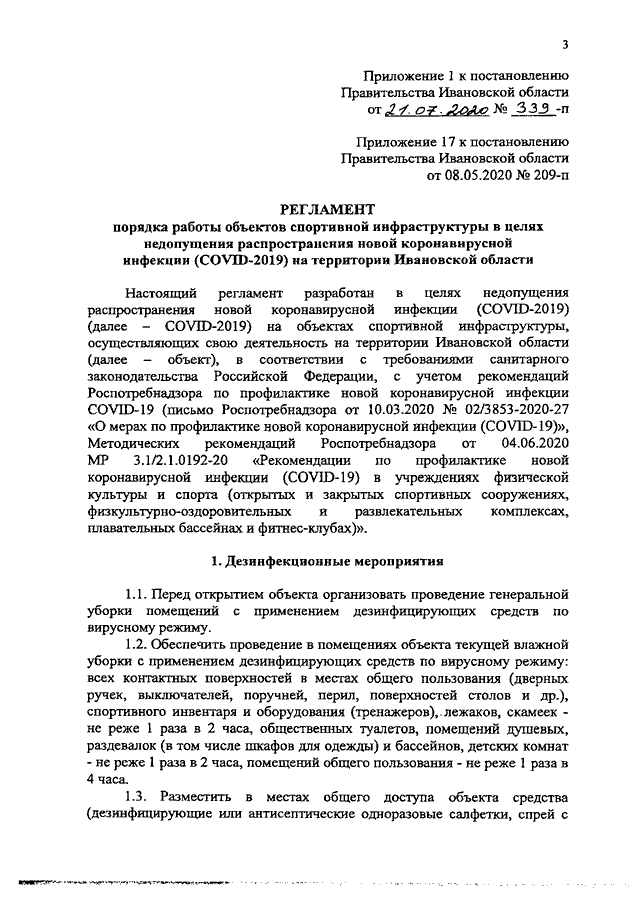 3

Приложение 1 к постановлению
Правительства Ивановской области
от 21.07.2020 № 339-п

Приложение 17 к постановлению
Правительства Ивановской области
от 08.05.2020 № 209-п

РЕГЛАМЕНТ
порядка работы объектов спортивной инфраструктуры в целях недопущения распространения новой коронавирусной инфекции (COVID-2019) на территории Ивановской области

Настоящий регламент разработан в целях недопущения распространения новой коронавирусной инфекции (COVID-2019) (далее – COVID-2019) на объектах спортивной инфраструктуры, осуществляющих свою деятельность на территории Ивановской области (далее – объект), в соответствии с требованиями санитарного законодательства Российской Федерации, с учетом рекомендаций Роспотребнадзора по профилактике новой коронавирусной инфекции COVID-19 (письмо Роспотребнадзора от 10.03.2020 № 02/3853-2020-27 «О мерах по профилактике новой коронавирусной инфекции (COVID-19)», Методических рекомендаций Роспотребнадзора от 04.06.2020 МР 3.1/2.1.0192-20 «Рекомендации по профилактике новой коронавирусной инфекции (COVID-19) в учреждениях физической культуры и спорта (открытых и закрытых спортивных сооружениях, физкультурно-оздоровительных и развлекательных комплексах, плавательных бассейнах и фитнес-клубах)».

1. Дезинфекционные мероприятия

1.1. Перед открытием объекта организовать проведение генеральной уборки помещений с применением дезинфицирующих средств по вирусному режиму.

1.2. Обеспечить проведение в помещениях объекта текущей влажной уборки с применением дезинфицирующих средств по вирусному режиму: всех контактных поверхностей в местах общего пользования (дверных ручек, выключателей, поручней, перил, поверхностей столов и др.), спортивного инвентаря и оборудования (тренажеров), лежаков, скамеек - не реже 1 раза в 2 часа, общественных туалетов, помещений душевых, раздевалок (в том числе шкафов для одежды) и бассейнов, детских комнат - не реже 1 раза в 2 часа, помещений общего пользования - не реже 1 раза в 4 часа.

1.3. Разместить в местах общего доступа объекта средства (дезинфицирующие или антисептические одноразовые салфетки, спрей с